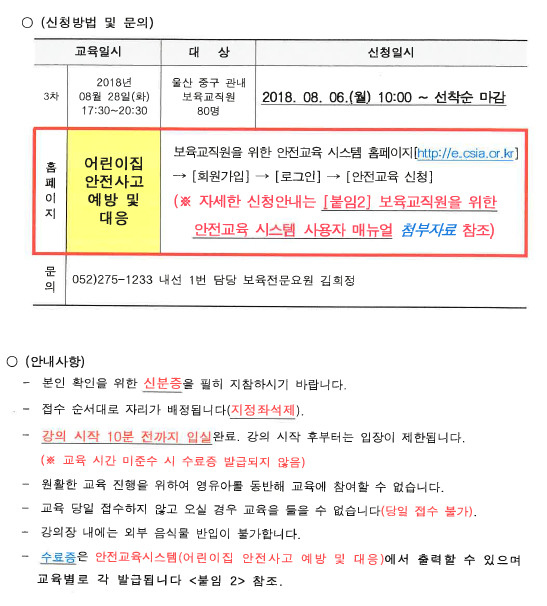 ○ (신청방법 및 문의)

| 교육일시 | | 대 상 | 신청일시 |
|---|---|---|---|
| 3차 | 2018년 08월 28일(화) 17:30~20:30 | 울산 중구 관내 보육교직원 80명 | 2018. 08. 06.(월) 10:00 ~ 선착순 마감 |
| 홈페이지 | 어린이집 안전사고 예방 및 대응 | 보육교직원을 위한 안전교육 시스템 홈페이지[http://e.csia.or.kr] → [회원가입] → [로그인] → [안전교육 신청] (※ 자세한 신청안내는 [붙임2] 보육교직원을 위한 안전교육 시스템 사용자 매뉴얼 첨부자료 참조) | |
| 문의 | 052)275-1233 내선 1번 담당 보육전문요원 김희정 | | |

○ (안내사항)

- 본인 확인을 위한 신분증을 필히 지참하시기 바랍니다.

- 접수 순서대로 자리가 배정됩니다(지정좌석제).

- 강의 시작 10분 전까지 입실완료. 강의 시작 후부터는 입장이 제한됩니다.
(※ 교육 시간 미준수 시 수료증 발급되지 않음)

- 원활한 교육 진행을 위하여 영유아를 동반해 교육에 참여할 수 없습니다.

- 교육 당일 접수하지 않고 오실 경우 교육을 들을 수 없습니다(당일 접수 불가).

- 강의장 내에는 외부 음식물 반입이 불가합니다.

- 수료증은 안전교육시스템(어린이집 안전사고 예방 및 대응)에서 출력할 수 있으며 교육별로 각 발급됩니다 <붙임 2> 참조.